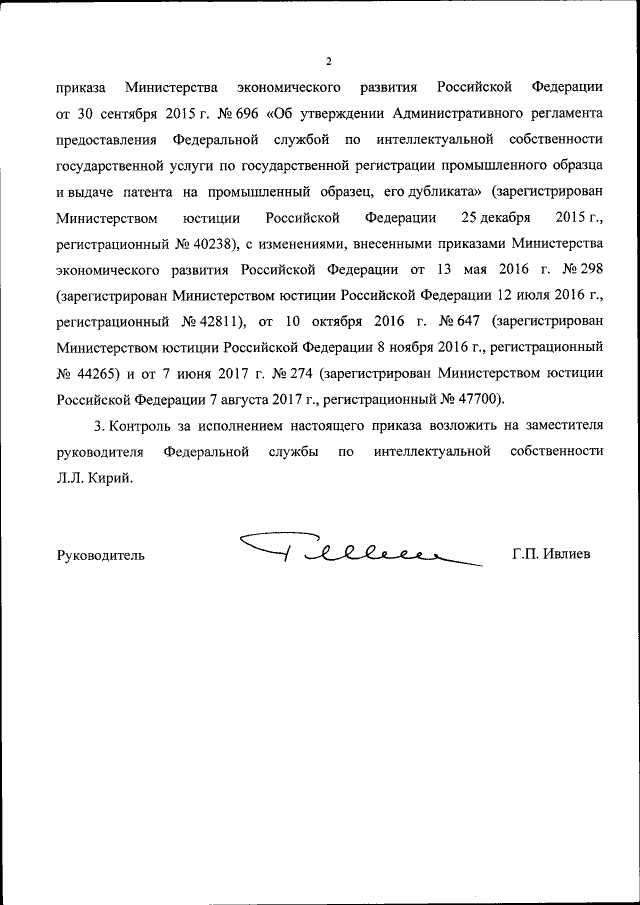 2

приказа Министерства экономического развития Российской Федерации от 30 сентября 2015 г. № 696 «Об утверждении Административного регламента предоставления Федеральной службой по интеллектуальной собственности государственной услуги по государственной регистрации промышленного образца и выдаче патента на промышленный образец, его дубликата» (зарегистрирован Министерством юстиции Российской Федерации 25 декабря 2015 г., регистрационный № 40238), с изменениями, внесенными приказами Министерства экономического развития Российской Федерации от 13 мая 2016 г. № 298 (зарегистрирован Министерством юстиции Российской Федерации 12 июля 2016 г., регистрационный № 42811), от 10 октября 2016 г. № 647 (зарегистрирован Министерством юстиции Российской Федерации 8 ноября 2016 г., регистрационный № 44265) и от 7 июня 2017 г. № 274 (зарегистрирован Министерством юстиции Российской Федерации 7 августа 2017 г., регистрационный № 47700).

3. Контроль за исполнением настоящего приказа возложить на заместителя руководителя Федеральной службы по интеллектуальной собственности Л.Л. Кирий.

Руководитель Г.П. Ивлиев